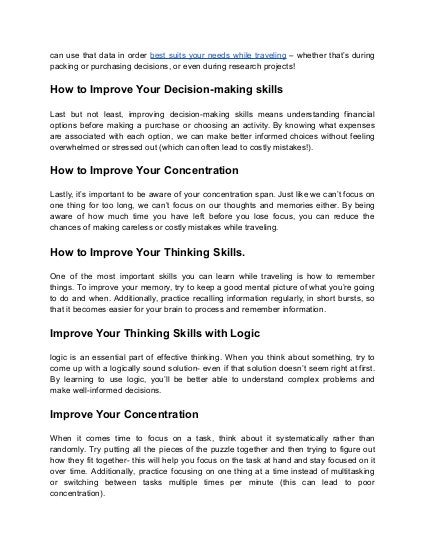 can use that data in order best suits your needs while traveling – whether that's during packing or purchasing decisions, or even during research projects!

How to Improve Your Decision-making skills

Last but not least, improving decision-making skills means understanding financial options before making a purchase or choosing an activity. By knowing what expenses are associated with each option, we can make better informed choices without feeling overwhelmed or stressed out (which can often lead to costly mistakes!).

How to Improve Your Concentration

Lastly, it's important to be aware of your concentration span. Just like we can't focus on one thing for too long, we can't focus on our thoughts and memories either. By being aware of how much time you have left before you lose focus, you can reduce the chances of making careless or costly mistakes while traveling.

How to Improve Your Thinking Skills.

One of the most important skills you can learn while traveling is how to remember things. To improve your memory, try to keep a good mental picture of what you're going to do and when. Additionally, practice recalling information regularly, in short bursts, so that it becomes easier for your brain to process and remember information.

Improve Your Thinking Skills with Logic

logic is an essential part of effective thinking. When you think about something, try to come up with a logically sound solution- even if that solution doesn't seem right at first. By learning to use logic, you'll be better able to understand complex problems and make well-informed decisions.

Improve Your Concentration

When it comes time to focus on a task, think about it systematically rather than randomly. Try putting all the pieces of the puzzle together and then trying to figure out how they fit together- this will help you focus on the task at hand and stay focused on it over time. Additionally, practice focusing on one thing at a time instead of multitasking or switching between tasks multiple times per minute (this can lead to poor concentration).